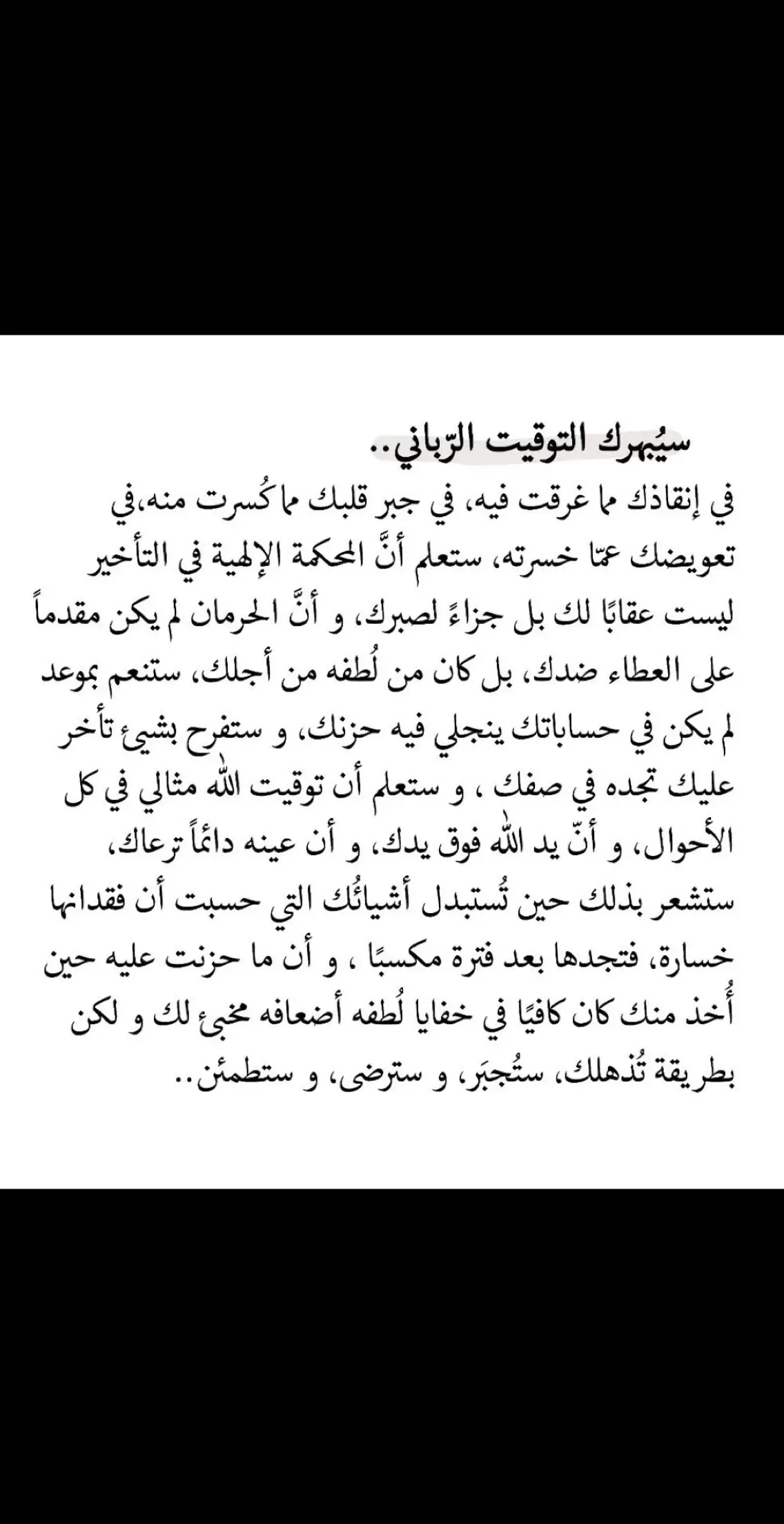 سيُبهرك التوقيت الرّباني..
في إنقاذك مما غرقت فيه، في جبر قلبك مما كُسرت منه،في تعويضك عمّا خسرته، ستعلم أنَّ الحكمة الإلهية في التأخير ليست عقابًا لك بل جزاءً لصبرك، و أنَّ الحرمان لم يكن مقدماً على العطاء ضدك، بل كان من لُطفه من أجلك، ستنعم بموعد لم يكن في حساباتك ينجلي فيه حزنك، و ستفرح بشيئ تأخر عليك تجده في صفك ، و ستعلم أن توقيت الله مثالي في كل الأحوال، و أنّ يد الله فوق يدك، و أن عينه دائماً ترعاك، ستشعر بذلك حين تُستبدل أشيائُك التي حسبت أن فقدانها خسارة، فتجدها بعد فترة مكسبًا ، و أن ما حزنت عليه حين أُخذ منك كان كافيًا في خفايا لُطفه أضعافه مخبئ لك و لكن بطريقة تُذهلك، ستُجبَر، و سترضى، و ستطمئن..